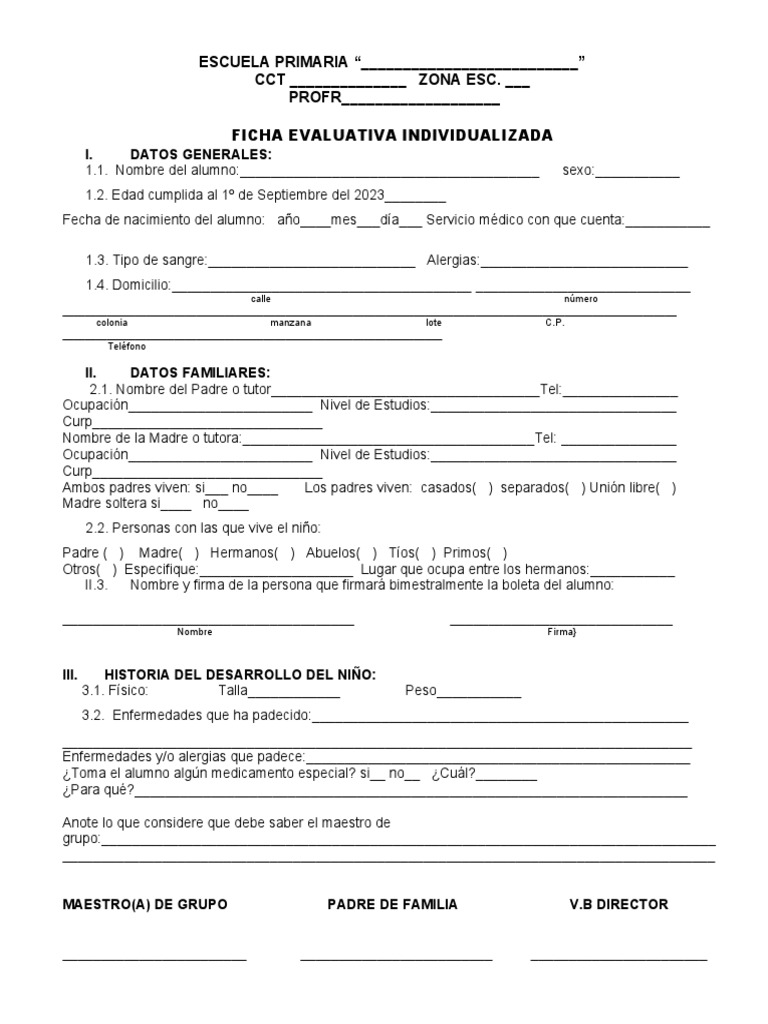 ESCUELA PRIMARIA "____"
CCT ____ ZONA ESC. ____
PROFR____

FICHA EVALUATIVA INDIVIDUALIZADA

I. DATOS GENERALES:

1.1. Nombre del alumno:____ sexo:____

1.2. Edad cumplida al 1º de Septiembre del 2023____

Fecha de nacimiento del alumno: año____mes____día____ Servicio médico con que cuenta:____

1.3. Tipo de sangre:____ Alergias:____

1.4. Domicilio:____ ____
calle número

____
colonia manzana lote C.P.

____
Teléfono

II. DATOS FAMILIARES:

2.1. Nombre del Padre o tutor____Tel:____
Ocupación____ Nivel de Estudios:____
Curp____
Nombre de la Madre o tutora:____Tel: ____
Ocupación____ Nivel de Estudios:____
Curp____
Ambos padres viven: si____ no____ Los padres viven: casados( ) separados( ) Unión libre( )
Madre soltera si____ no____

2.2. Personas con las que vive el niño:

Padre ( ) Madre( ) Hermanos( ) Abuelos( ) Tíos( ) Primos( )
Otros( ) Especifique:____ Lugar que ocupa entre los hermanos:____

II.3. Nombre y firma de la persona que firmará bimestralmente la boleta del alumno:

____ ____
Nombre Firma}

III. HISTORIA DEL DESARROLLO DEL NIÑO:

3.1. Físico: Talla____ Peso____

3.2. Enfermedades que ha padecido:____

____
Enfermedades y/o alergias que padece:____
¿Toma el alumno algún medicamento especial? si____ no____ ¿Cuál?____
¿Para qué?____

Anote lo que considere que debe saber el maestro de grupo:____
____

MAESTRO(A) DE GRUPO PADRE DE FAMILIA V.B DIRECTOR

____ ____ ____